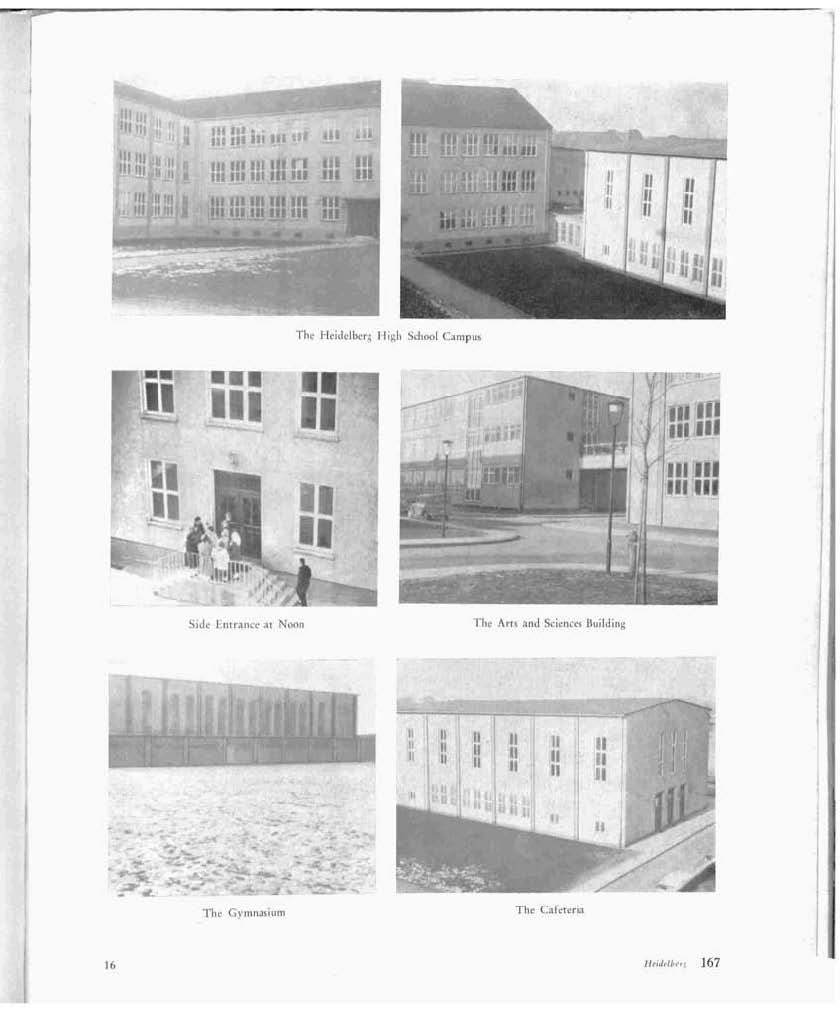 The Heidelberg High School Campus

Side Entrance at Noon

The Arts and Sciences Building

The Gymnasium

The Cafeteria

16

Heidelberg 167